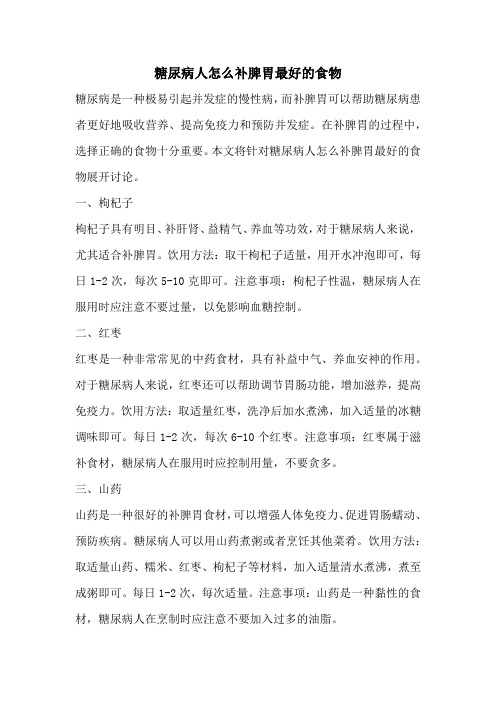 糖尿病人怎么补脾胃最好的食物

糖尿病是一种极易引起并发症的慢性病，而补脾胃可以帮助糖尿病患者更好地吸收营养、提高免疫力和预防并发症。在补脾胃的过程中，选择正确的食物十分重要。本文将针对糖尿病人怎么补脾胃最好的食物展开讨论。

一、枸杞子

枸杞子具有明目、补肝肾、益精气、养血等功效，对于糖尿病人来说，尤其适合补脾胃。饮用方法：取干枸杞子适量，用开水冲泡即可，每日 1-2 次，每次 5-10 克即可。注意事项：枸杞子性温，糖尿病人在服用时应注意不要过量，以免影响血糖控制。

二、红枣

红枣是一种非常常见的中药食材，具有补益中气、养血安神的作用。对于糖尿病人来说，红枣还可以帮助调节胃肠功能，增加滋养，提高免疫力。饮用方法：取适量红枣，洗净后加水煮沸，加入适量的冰糖调味即可。每日 1-2 次，每次 6-10 个红枣。注意事项：红枣属于滋补食材，糖尿病人在服用时应控制用量，不要贪多。

三、山药

山药是一种很好的补脾胃食材，可以增强人体免疫力、促进胃肠蠕动、预防疾病。糖尿病人可以用山药煮粥或者烹饪其他菜肴。饮用方法：取适量山药、糯米、红枣、枸杞子等材料，加入适量清水煮沸，煮至成粥即可。每日 1-2 次，每次适量。注意事项：山药是一种黏性的食材，糖尿病人在烹制时应注意不要加入过多的油脂。